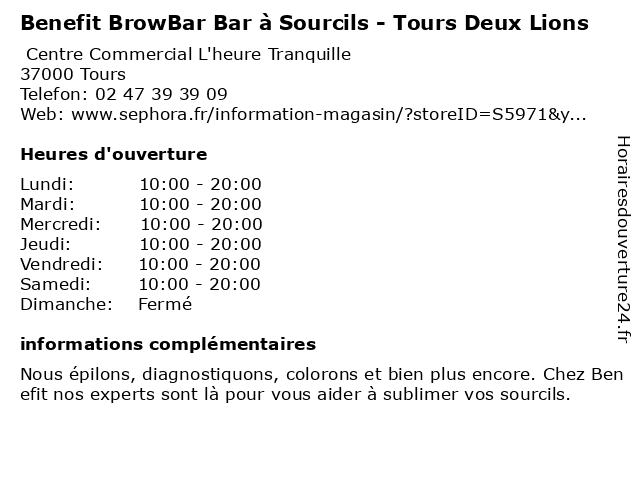 Benefit BrowBar Bar à Sourcils - Tours Deux Lions

Centre Commercial L'heure Tranquille
37000 Tours
Telefon: 02 47 39 39 09
Web: www.sephora.fr/information-magasin/?storeID=S5971&y...

Heures d'ouverture

Lundi: 10:00 - 20:00
Mardi: 10:00 - 20:00
Mercredi: 10:00 - 20:00
Jeudi: 10:00 - 20:00
Vendredi: 10:00 - 20:00
Samedi: 10:00 - 20:00
Dimanche: Fermé

informations complémentaires

Nous épilons, diagnostiquons, colorons et bien plus encore. Chez Ben efit nos experts sont là pour vous aider à sublimer vos sourcils.

Horairesdouverture24.fr